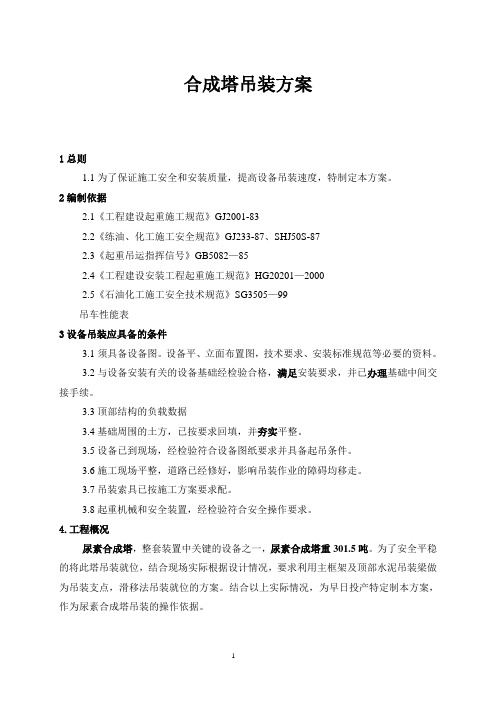 合成塔吊装方案

1 总则

1.1 为了保证施工安全和安装质量，提高设备吊装速度，特制定本方案。

2 编制依据

2.1《工程建设起重施工规范》GJ2001-83

2.2《练油、化工施工安全规范》GJ233-87、SHJ50S-87

2.3《起重吊运指挥信号》GB5082—85

2.4《工程建设安装工程起重施工规范》HG20201—2000

2.5《石油化工施工安全技术规范》SG3505—99

吊车性能表

3 设备吊装应具备的条件

3.1 须具备设备图。设备平、立面布置图，技术要求、安装标准规范等必要的资料。

3.2 与设备安装有关的设备基础经检验合格，满足安装要求，并已办理基础中间交接手续。

3.3 顶部结构的负载数据

3.4 基础周围的土方，已按要求回填，并夯实平整。

3.5 设备已到现场，经检验符合设备图纸要求并具备起吊条件。

3.6 施工现场平整，道路已经修好，影响吊装作业的障碍均移走。

3.7 吊装索具已按施工方案要求配。

3.8 起重机械和安全装置，经检验符合安全操作要求。

4. 工程概况

尿素合成塔，整套装置中关键的设备之一，尿素合成塔重 301.5 吨。为了安全平稳的将此塔吊装就位，结合现场实际根据设计情况，要求利用主框架及顶部水泥吊装梁做为吊装支点，滑移法吊装就位的方案。结合以上实际情况，为早日投产特定制本方案，作为尿素合成塔吊装的操作依据。

1